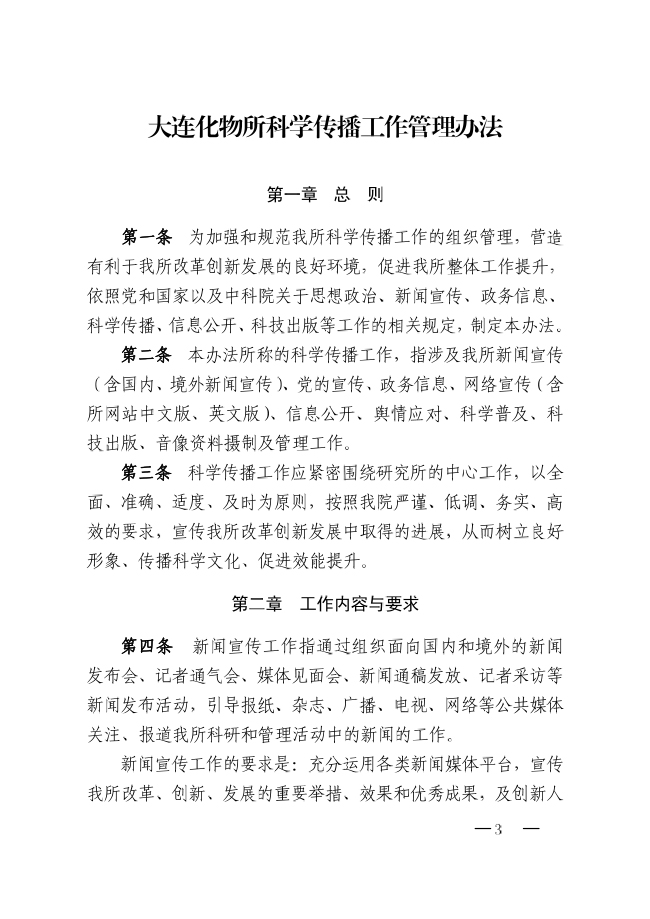 大连化物所科学传播工作管理办法

第一章　总　则

第一条　为加强和规范我所科学传播工作的组织管理，营造有利于我所改革创新发展的良好环境，促进我所整体工作提升，依照党和国家以及中科院关于思想政治、新闻宣传、政务信息、科学传播、信息公开、科技出版等工作的相关规定，制定本办法。

第二条　本办法所称的科学传播工作，指涉及我所新闻宣传（含国内、境外新闻宣传）、党的宣传、政务信息、网络宣传（含所网站中文版、英文版）、信息公开、舆情应对、科学普及、科技出版、音像资料摄制及管理工作。

第三条　科学传播工作应紧密围绕研究所的中心工作，以全面、准确、适度、及时为原则，按照我院严谨、低调、务实、高效的要求，宣传我所改革创新发展中取得的进展，从而树立良好形象、传播科学文化、促进效能提升。

第二章　工作内容与要求

第四条　新闻宣传工作指通过组织面向国内和境外的新闻发布会、记者通气会、媒体见面会、新闻通稿发放、记者采访等新闻发布活动，引导报纸、杂志、广播、电视、网络等公共媒体关注、报道我所科研和管理活动中的新闻的工作。

新闻宣传工作的要求是：充分运用各类新闻媒体平台，宣传我所改革、创新、发展的重要举措、效果和优秀成果，及创新人

— 3 —